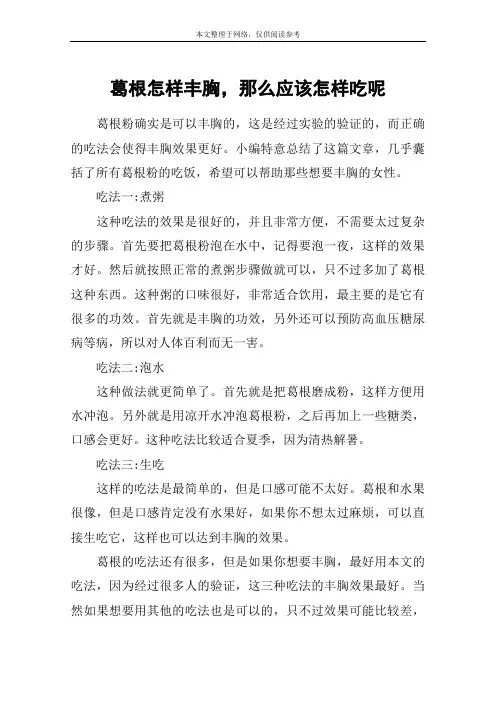 本文整理于网络，仅供阅读参考

葛根怎样丰胸，那么应该怎样吃呢

葛根粉确实是可以丰胸的，这是经过实验的验证的，而正确的吃法会使得丰胸效果更好。小编特意总结了这篇文章，几乎囊括了所有葛根粉的吃饭，希望可以帮助那些想要丰胸的女性。

吃法一:煮粥

这种吃法的效果是很好的，并且非常方便，不需要太过复杂的步骤。首先要把葛根粉泡在水中，记得要泡一夜，这样的效果才好。然后就按照正常的煮粥步骤做就可以，只不过多加了葛根这种东西。这种粥的口味很好，非常适合饮用，最主要的是它有很多的功效。首先就是丰胸的功效，另外还可以预防高血压糖尿病等病，所以对人体百利而无一害。

吃法二:泡水

这种做法就更简单了。首先就是把葛根磨成粉，这样方便用水冲泡。另外就是用凉开水冲泡葛根粉，之后再加上一些糖类，口感会更好。这种吃法比较适合夏季，因为清热解暑。

吃法三:生吃

这样的吃法是最简单的，但是口感可能不太好。葛根和水果很像，但是口感肯定没有水果好，如果你不想太过麻烦，可以直接生吃它，这样也可以达到丰胸的效果。

葛根的吃法还有很多，但是如果你想要丰胸，最好用本文的吃法，因为经过很多人的验证，这三种吃法的丰胸效果最好。当然如果想要用其他的吃法也是可以的，只不过效果可能比较差，